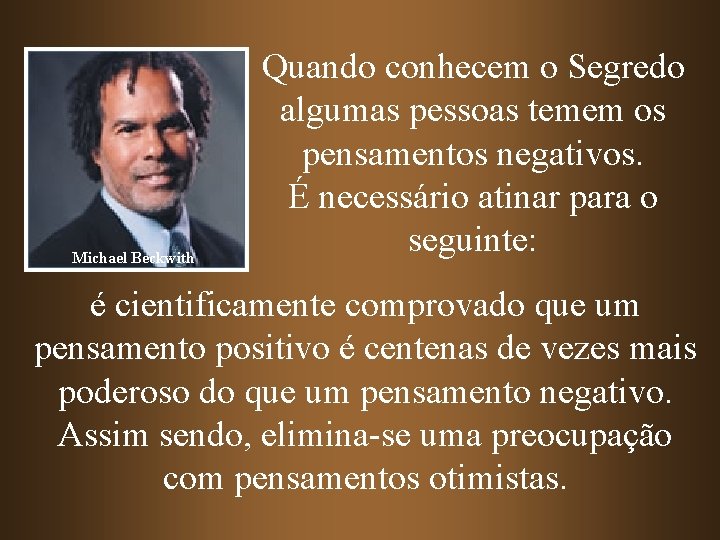 Michael Beckwith

Quando conhecem o Segredo algumas pessoas temem os pensamentos negativos.
É necessário atinar para o seguinte:

é cientificamente comprovado que um pensamento positivo é centenas de vezes mais poderoso do que um pensamento negativo. Assim sendo, elimina-se uma preocupação com pensamentos otimistas.